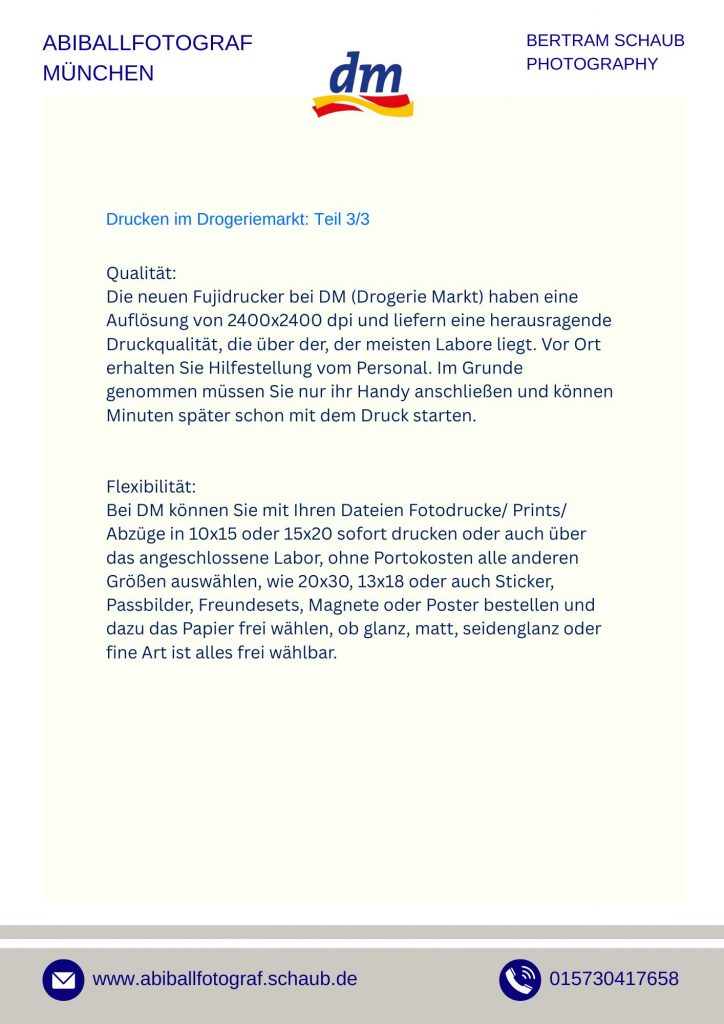 ABIBALLFOTOGRAF MÜNCHEN

dm

BERTRAM SCHAUB PHOTOGRAPHY

Drucken im Drogeriemarkt: Teil 3/3

Qualität:
Die neuen Fujidrucker bei DM (Drogerie Markt) haben eine Auflösung von 2400x2400 dpi und liefern eine herausragende Druckqualität, die über der, der meisten Labore liegt. Vor Ort erhalten Sie Hilfestellung vom Personal. Im Grunde genommen müssen Sie nur ihr Handy anschließen und können Minuten später schon mit dem Druck starten.

Flexibilität:
Bei DM können Sie mit Ihren Dateien Fotodrucke/ Prints/ Abzüge in 10x15 oder 15x20 sofort drucken oder auch über das angeschlossene Labor, ohne Portokosten alle anderen Größen auswählen, wie 20x30, 13x18 oder auch Sticker, Passbilder, Freundesets, Magnete oder Poster bestellen und dazu das Papier frei wählen, ob glanz, matt, seidenglanz oder fine Art ist alles frei wählbar.

www.abiballfotograf.schaub.de

015730417658